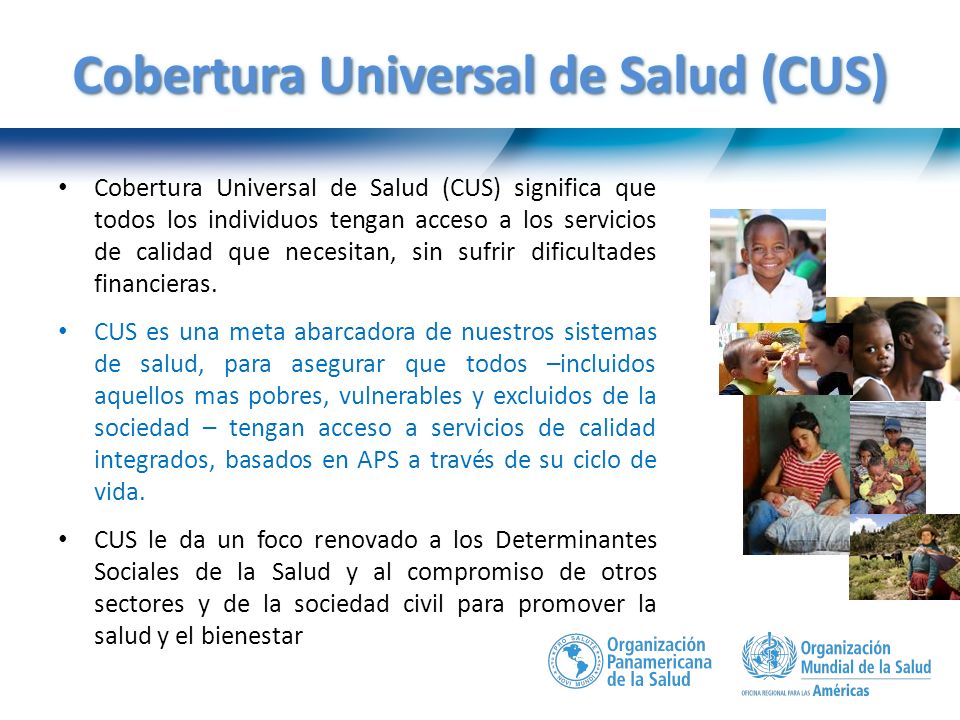 Cobertura Universal de Salud (CUS)

• Cobertura Universal de Salud (CUS) significa que todos los individuos tengan acceso a los servicios de calidad que necesitan, sin sufrir dificultades financieras.

• CUS es una meta abarcadora de nuestros sistemas de salud, para asegurar que todos –incluidos aquellos mas pobres, vulnerables y excluidos de la sociedad – tengan acceso a servicios de calidad integrados, basados en APS a través de su ciclo de vida.

• CUS le da un foco renovado a los Determinantes Sociales de la Salud y al compromiso de otros sectores y de la sociedad civil para promover la salud y el bienestar

PRO SALUTE NOVI MUNDI
Organización Panamericana de la Salud

Organización Mundial de la Salud
OFICINA REGIONAL PARA LAS Américas